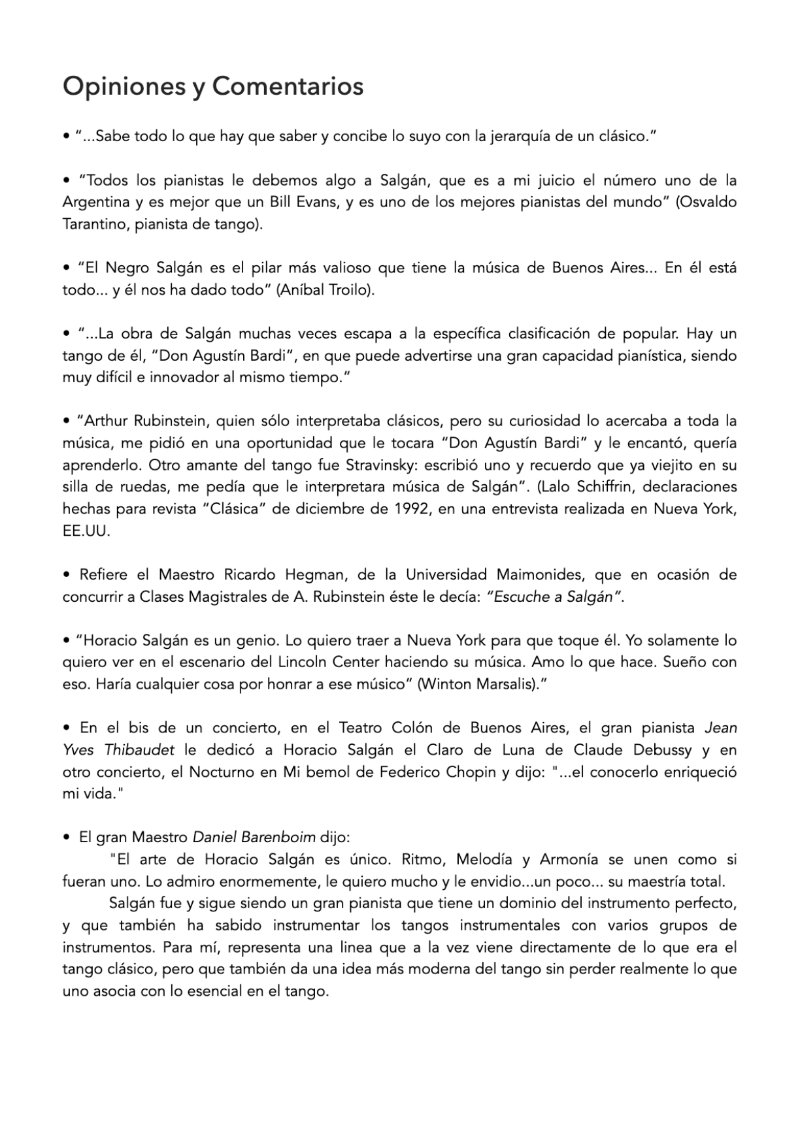 Opiniones y Comentarios

• "...Sabe todo lo que hay que saber y concibe lo suyo con la jerarquía de un clásico."

• "Todos los pianistas le debemos algo a Salgán, que es a mi juicio el número uno de la Argentina y es mejor que un Bill Evans, y es uno de los mejores pianistas del mundo" (Osvaldo Tarantino, pianista de tango).

• "El Negro Salgán es el pilar más valioso que tiene la música de Buenos Aires... En él está todo... y él nos ha dado todo" (Aníbal Troilo).

• "...La obra de Salgán muchas veces escapa a la específica clasificación de popular. Hay un tango de él, "Don Agustín Bardi", en que puede advertirse una gran capacidad pianística, siendo muy difícil e innovador al mismo tiempo."

• "Arthur Rubinstein, quien sólo interpretaba clásicos, pero su curiosidad lo acercaba a toda la música, me pidió en una oportunidad que le tocara "Don Agustín Bardi" y le encantó, quería aprenderlo. Otro amante del tango fue Stravinsky: escribió uno y recuerdo que ya viejito en su silla de ruedas, me pedía que le interpretara música de Salgán". (Lalo Schiffrin, declaraciones hechas para revista "Clásica" de diciembre de 1992, en una entrevista realizada en Nueva York, EE.UU.

• Refiere el Maestro Ricardo Hegman, de la Universidad Maimonides, que en ocasión de concurrir a Clases Magistrales de A. Rubinstein éste le decía: "Escuche a Salgán".

• "Horacio Salgán es un genio. Lo quiero traer a Nueva York para que toque él. Yo solamente lo quiero ver en el escenario del Lincoln Center haciendo su música. Amo lo que hace. Sueño con eso. Haría cualquier cosa por honrar a ese músico" (Winton Marsalis)."

• En el bis de un concierto, en el Teatro Colón de Buenos Aires, el gran pianista Jean Yves Thibaudet le dedicó a Horacio Salgán el Claro de Luna de Claude Debussy y en otro concierto, el Nocturno en Mi bemol de Federico Chopin y dijo: "...el conocerlo enriqueció mi vida."

• El gran Maestro Daniel Barenboim dijo:

"El arte de Horacio Salgán es único. Ritmo, Melodía y Armonía se unen como si fueran uno. Lo admiro enormemente, le quiero mucho y le envidio...un poco... su maestría total.

Salgán fue y sigue siendo un gran pianista que tiene un dominio del instrumento perfecto, y que también ha sabido instrumentar los tangos instrumentales con varios grupos de instrumentos. Para mí, representa una linea que a la vez viene directamente de lo que era el tango clásico, pero que también da una idea más moderna del tango sin perder realmente lo que uno asocia con lo esencial en el tango.